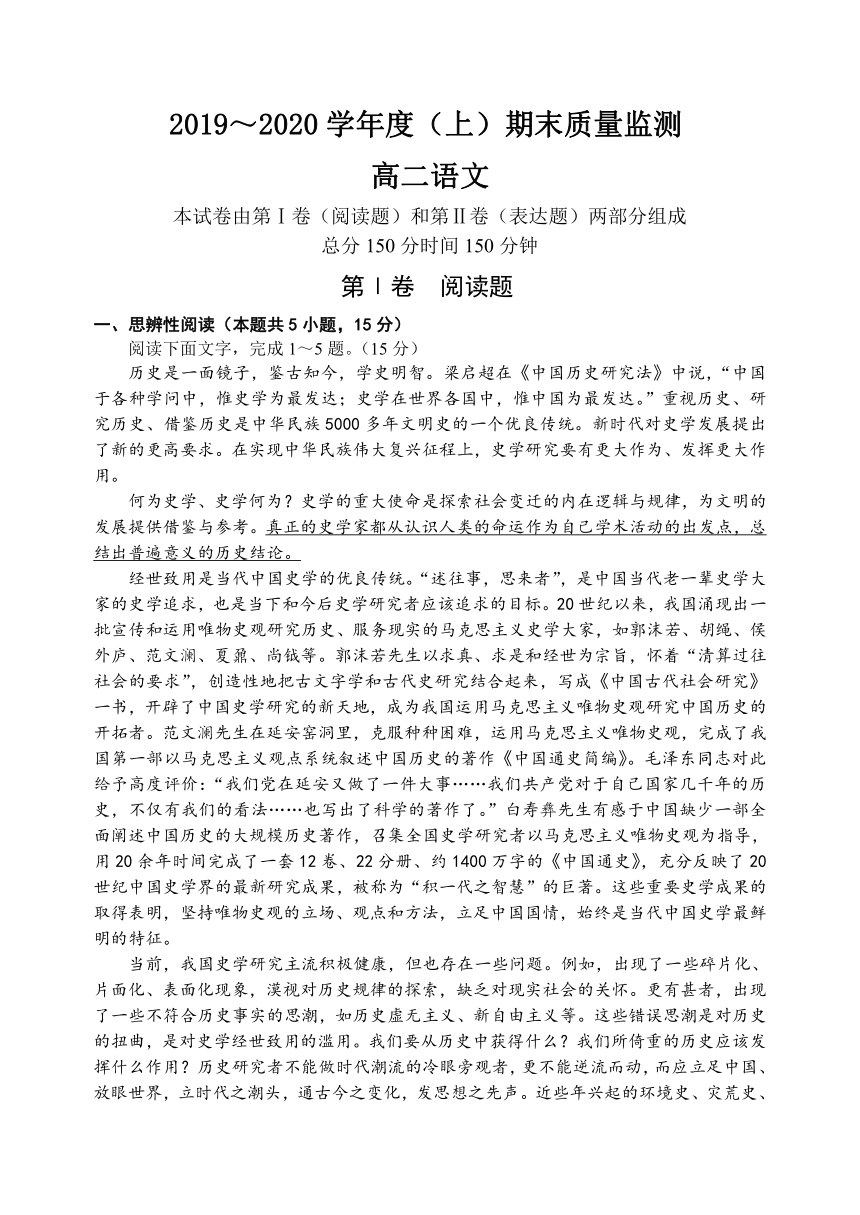 2019～2020 学年度（上）期末质量监测

高二语文

本试卷由第Ⅰ卷（阅读题）和第Ⅱ卷（表达题）两部分组成
总分 150 分时间 150 分钟

第Ⅰ卷　阅读题

一、思辨性阅读（本题共 5 小题，15 分）

阅读下面文字，完成 1～5 题。（15 分）

历史是一面镜子，鉴古知今，学史明智。梁启超在《中国历史研究法》中说，“中国于各种学问中，惟史学为最发达；史学在世界各国中，惟中国为最发达。”重视历史、研究历史、借鉴历史是中华民族 5000 多年文明史的一个优良传统。新时代对史学发展提出了新的更高要求。在实现中华民族伟大复兴征程上，史学研究要有更大作为、发挥更大作用。

何为史学、史学何为？史学的重大使命是探索社会变迁的内在逻辑与规律，为文明的发展提供借鉴与参考。真正的史学家都从认识人类的命运作为自己学术活动的出发点，总结出普遍意义的历史结论。

经世致用是当代中国史学的优良传统。“述往事，思来者”，是中国当代老一辈史学大家的史学追求，也是当下和今后史学研究者应该追求的目标。20 世纪以来，我国涌现出一批宣传和运用唯物史观研究历史、服务现实的马克思主义史学大家，如郭沫若、胡绳、侯外庐、范文澜、夏鼐、尚钺等。郭沫若先生以求真、求是和经世为宗旨，怀着“清算过往社会的要求”，创造性地把古文字学和古代史研究结合起来，写成《中国古代社会研究》一书，开辟了中国史学研究的新天地，成为我国运用马克思主义唯物史观研究中国历史的开拓者。范文澜先生在延安窑洞里，克服种种困难，运用马克思主义唯物史观，完成了我国第一部以马克思主义观点系统叙述中国历史的著作《中国通史简编》。毛泽东同志对此给予高度评价：“我们党在延安又做了一件大事……我们共产党对于自己国家几千年的历史，不仅有我们的看法……也写出了科学的著作了。”白寿彝先生有感于中国缺少一部全面阐述中国历史的大规模历史著作，召集全国史学研究者以马克思主义唯物史观为指导，用 20 余年时间完成了一套 12 卷、22 分册、约 1400 万字的《中国通史》，充分反映了 20 世纪中国史学界的最新研究成果，被称为“积一代之智慧”的巨著。这些重要史学成果的取得表明，坚持唯物史观的立场、观点和方法，立足中国国情，始终是当代中国史学最鲜明的特征。

当前，我国史学研究主流积极健康，但也存在一些问题。例如，出现了一些碎片化、片面化、表面化现象，漠视对历史规律的探索，缺乏对现实社会的关怀。更有甚者，出现了一些不符合历史事实的思潮，如历史虚无主义、新自由主义等。这些错误思潮是对历史的扭曲，是对史学经世致用的滥用。我们要从历史中获得什么？我们所倚重的历史应该发挥什么作用？历史研究者不能做时代潮流的冷眼旁观者，更不能逆流而动，而应立足中国、放眼世界，立时代之潮头，通古今之变化，发思想之先声。近些年兴起的环境史、灾荒史、